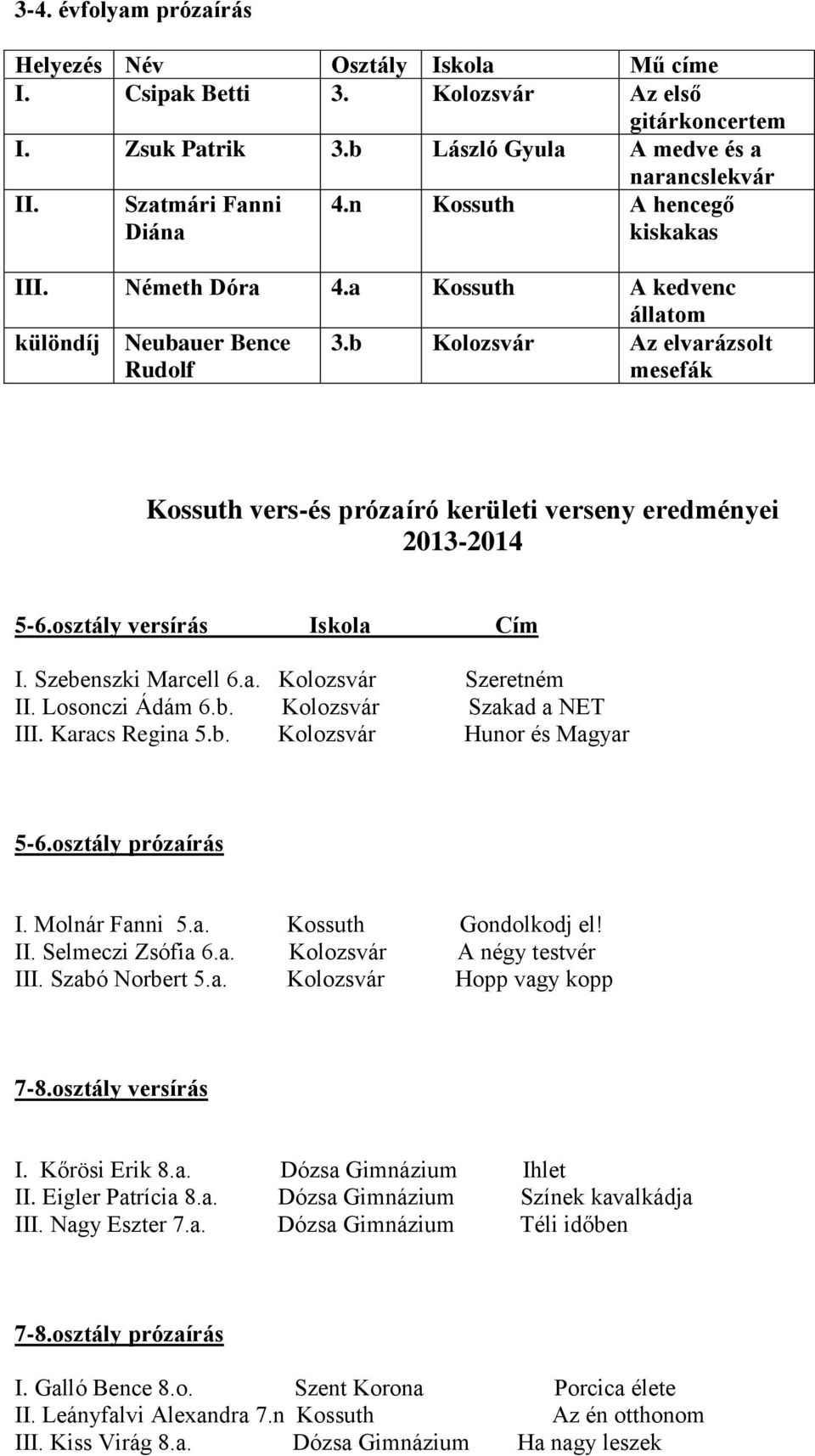 3-4. évfolyam prózaírás

| Helyezés | Név | Osztály | Iskola | Mű címe |
|---|---|---|---|---|
| I. | Csipak Betti | 3. | Kolozsvár | Az első gitárkoncertem |
| I. | Zsuk Patrik | 3.b | László Gyula | A medve és a narancslekvár |
| II. | Szatmári Fanni Diána | 4.n | Kossuth | A hencegő kiskakas |
| III. | Németh Dóra | 4.a | Kossuth | A kedvenc állatom |
| különdíj | Neubauer Bence Rudolf | 3.b | Kolozsvár | Az elvarázsolt mesefák |

Kossuth vers-és prózaíró kerületi verseny eredményei 2013-2014

5-6.osztály versírás Iskola Cím

I. Szebenszki Marcell 6.a. Kolozsvár Szeretném
II. Losonczi Ádám 6.b. Kolozsvár Szakad a NET
III. Karacs Regina 5.b. Kolozsvár Hunor és Magyar

5-6.osztály prózaírás

I. Molnár Fanni 5.a. Kossuth Gondolkodj el!
II. Selmeczi Zsófia 6.a. Kolozsvár A négy testvér
III. Szabó Norbert 5.a. Kolozsvár Hopp vagy kopp

7-8.osztály versírás

I. Kőrösi Erik 8.a. Dózsa Gimnázium Ihlet
II. Eigler Patrícia 8.a. Dózsa Gimnázium Színek kavalkádja
III. Nagy Eszter 7.a. Dózsa Gimnázium Téli időben

7-8.osztály prózaírás

I. Galló Bence 8.o. Szent Korona Porcica élete
II. Leányfalvi Alexandra 7.n Kossuth Az én otthonom
III. Kiss Virág 8.a. Dózsa Gimnázium Ha nagy leszek